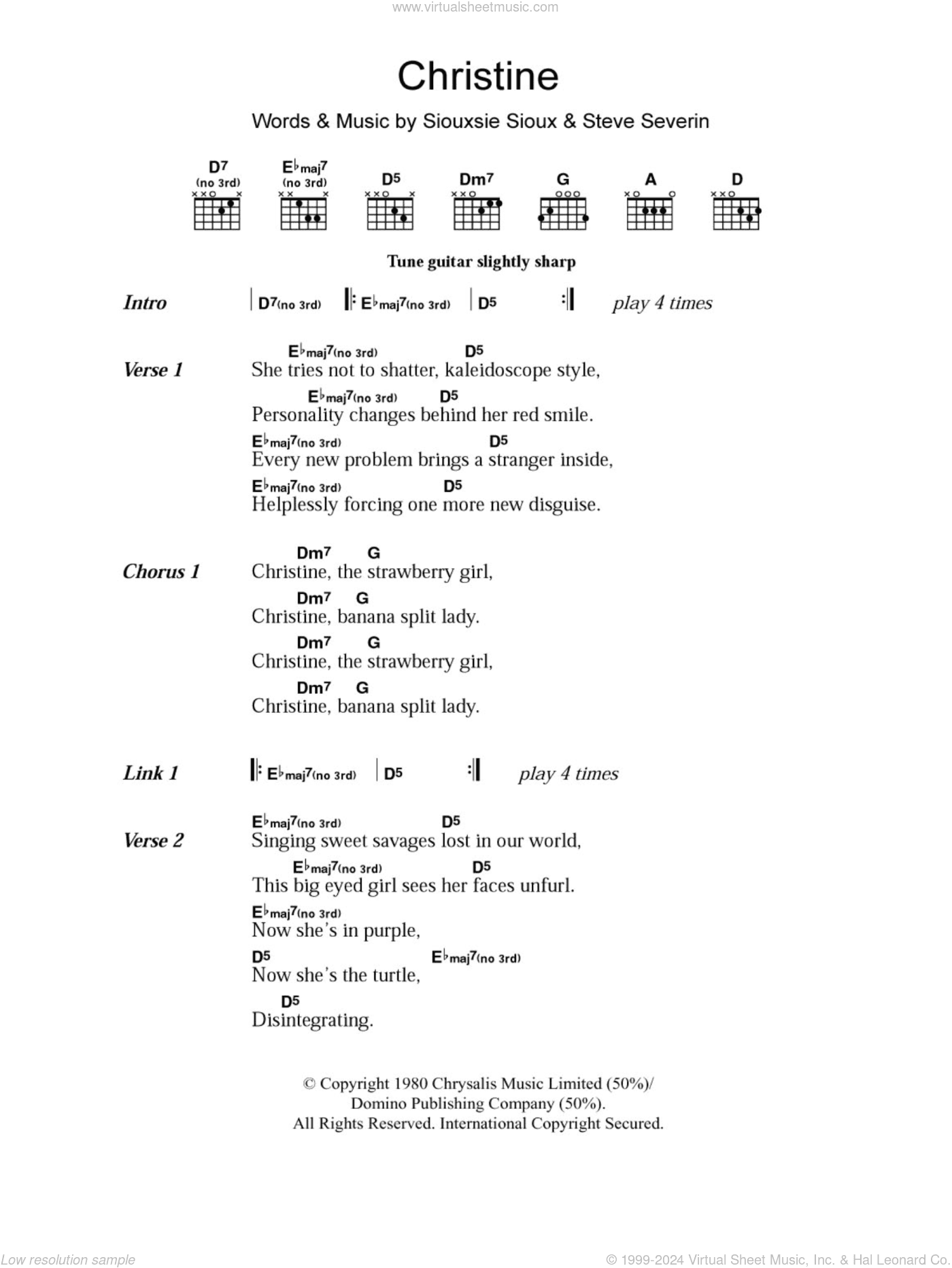 www.virtualsheetmusic.com

Christine

Words & Music by Siouxsie Sioux & Steve Severin

D7 (no 3rd) E♭maj7 (no 3rd) D5 Dm7 G A D

Tune guitar slightly sharp

Intro | D7(no 3rd) |: E♭maj7(no 3rd) | D5 :| play 4 times

Verse 1
E♭maj7(no 3rd) D5
She tries not to shatter, kaleidoscope style,
E♭maj7(no 3rd) D5
Personality changes behind her red smile.
E♭maj7(no 3rd) D5
Every new problem brings a stranger inside,
E♭maj7(no 3rd) D5
Helplessly forcing one more new disguise.

Chorus 1
Dm7 G
Christine, the strawberry girl,
Dm7 G
Christine, banana split lady.
Dm7 G
Christine, the strawberry girl,
Dm7 G
Christine, banana split lady.

Link 1 |: E♭maj7(no 3rd) | D5 :| play 4 times

Verse 2
E♭maj7(no 3rd) D5
Singing sweet savages lost in our world,
E♭maj7(no 3rd) D5
This big eyed girl sees her faces unfurl.
E♭maj7(no 3rd)
Now she's in purple,
D5 E♭maj7(no 3rd)
Now she's the turtle,
D5
Disintegrating.

© Copyright 1980 Chrysalis Music Limited (50%)/
Domino Publishing Company (50%).
All Rights Reserved. International Copyright Secured.

Low resolution sample

© 1999-2024 Virtual Sheet Music, Inc. & Hal Leonard Co.